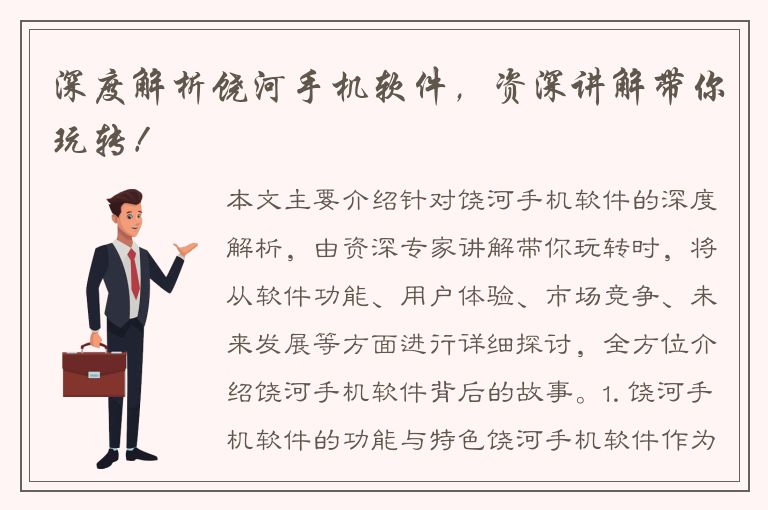 深度解析饶河手机软件，资深讲解带你玩转！

本文主要介绍针对饶河手机软件的深度解析，由资深专家讲解带你玩转时，将从软件功能、用户体验、市场竞争、未来发展等方面进行详细探讨，全方位介绍饶河手机软件背后的故事。1. 饶河手机软件的功能与特色饶河手机软件作为